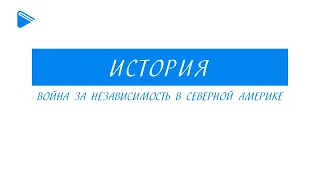 ИСТОРИЯ

ВОЙНА ЗА НЕЗАВИСИМОСТЬ В СЕВЕРНОЙ АМЕРИКЕ